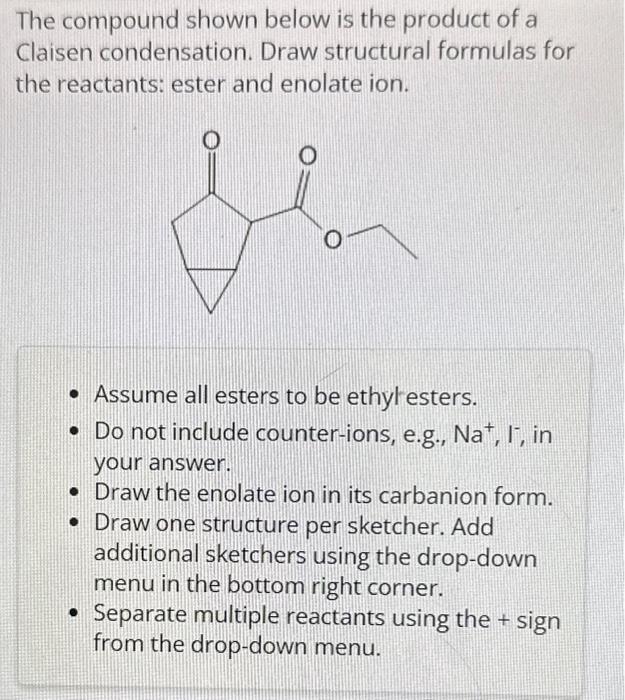 The compound shown below is the product of a Claisen condensation. Draw structural formulas for the reactants: ester and enolate ion.

O

O

O

- Assume all esters to be ethyl esters.
- Do not include counter-ions, e.g., $Na^+$, $I^-$, in your answer.
- Draw the enolate ion in its carbanion form.
- Draw one structure per sketcher. Add additional sketchers using the drop-down menu in the bottom right corner.
- Separate multiple reactants using the + sign from the drop-down menu.